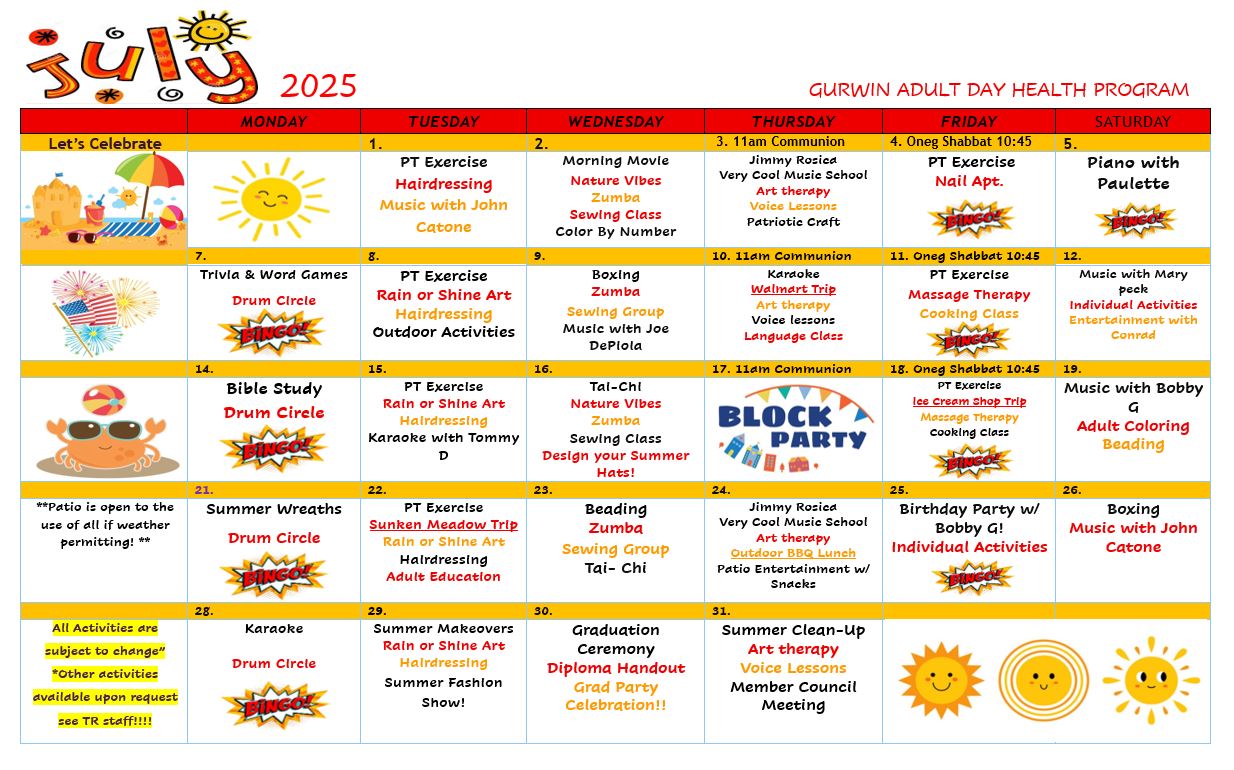 July 2025

GURWIN ADULT DAY HEALTH PROGRAM

| | MONDAY | TUESDAY | WEDNESDAY | THURSDAY | FRIDAY | SATURDAY |
|---|---|---|---|---|---|---|
| Let's Celebrate | | 1. | 2. | 3. 11am Communion | 4. Oneg Shabbat 10:45 | 5. |
| | | PT Exercise Hairdressing Music with John Catone | Morning Movie Nature Vibes Zumba Sewing Class Color By Number | Jimmy Rosica Very Cool Music School Art therapy Voice Lessons Patriotic Craft | PT Exercise Nail Apt. BINGO! | Piano with Paulette BINGO! |
| | 7. | 8. | 9. | 10. 11am Communion | 11. Oneg Shabbat 10:45 | 12. |
| | Trivia & Word Games Drum Circle BINGO! | PT Exercise Rain or Shine Art Hairdressing Outdoor Activities | Boxing Zumba Sewing Group Music with Joe DePiola | Karaoke Walmart Trip Art therapy Voice lessons Language Class | PT Exercise Massage Therapy Cooking Class BINGO! | Music with Mary peck Individual Activities Entertainment with Conrad |
| | 14. | 15. | 16. | 17. 11am Communion | 18. Oneg Shabbat 10:45 | 19. |
| | Bible Study Drum Circle BINGO! | PT Exercise Rain or Shine Art Hairdressing Karaoke with Tommy D | Tai-Chi Nature Vibes Zumba Sewing Class Design your Summer Hats! | BLOCK PARTY | PT Exercise Ice Cream Shop Trip Massage Therapy Cooking Class BINGO! | Music with Bobby G Adult Coloring Beading |
| | 21. | 22. | 23. | 24. | 25. | 26. |
| **Patio is open to the use of all if weather permitting! ** | Summer Wreaths Drum Circle BINGO! | PT Exercise Sunken Meadow Trip Rain or Shine Art Hairdressing Adult Education | Beading Zumba Sewing Group Tai- Chi | Jimmy Rosica Very Cool Music School Art therapy Outdoor BBQ Lunch Patio Entertainment w/ Snacks | Birthday Party w/ Bobby G! Individual Activities BINGO! | Boxing Music with John Catone |
| | 28. | 29. | 30. | 31. | | |
| All Activities are subject to change" *Other activities available upon request see TR staff!!!! | Karaoke Drum Circle BINGO! | Summer Makeovers Rain or Shine Art Hairdressing Summer Fashion Show! | Graduation Ceremony Diploma Handout Grad Party Celebration!! | Summer Clean-Up Art therapy Voice Lessons Member Council Meeting | | |